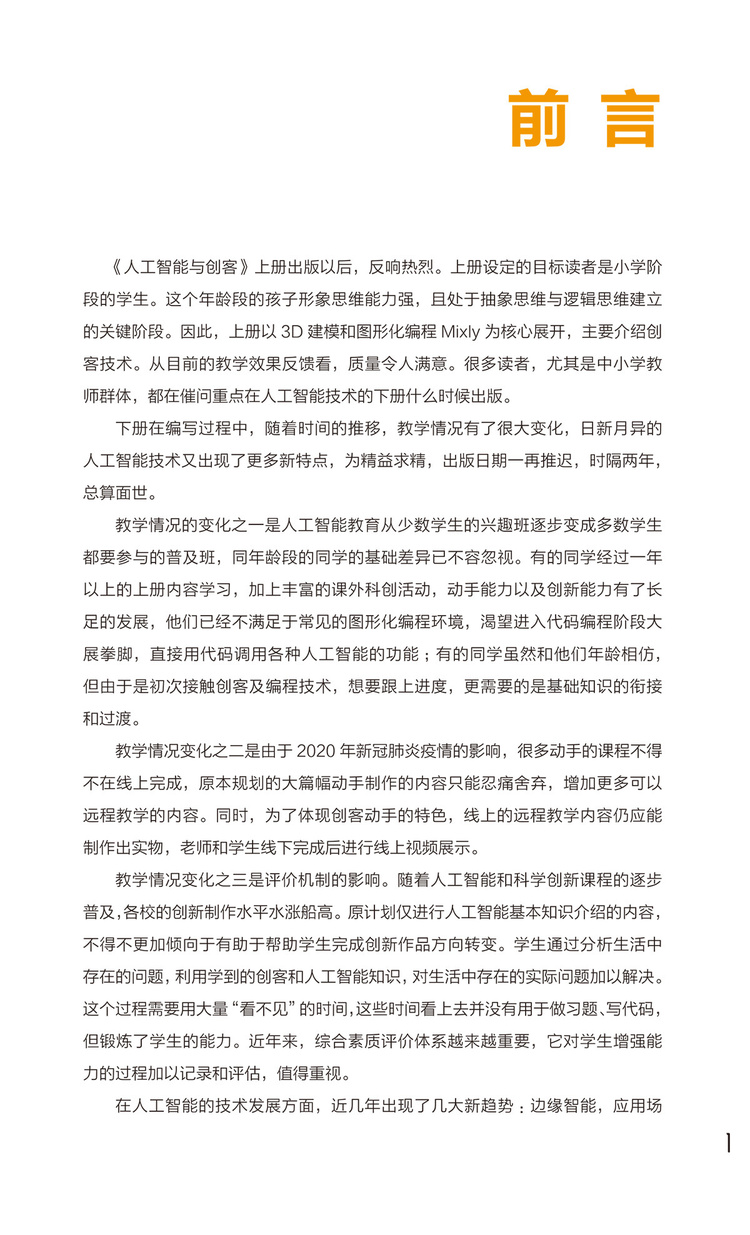 前言

《人工智能与创客》上册出版以后，反响热烈。上册设定的目标读者是小学阶段的学生。这个年龄段的孩子形象思维能力强，且处于抽象思维与逻辑思维建立的关键阶段。因此，上册以 3D 建模和图形化编程 Mixly 为核心展开，主要介绍创客技术。从目前的教学效果反馈看，质量令人满意。很多读者，尤其是中小学教师群体，都在催问重点在人工智能技术的下册什么时候出版。

下册在编写过程中，随着时间的推移，教学情况有了很大变化，日新月异的人工智能技术又出现了更多新特点，为精益求精，出版日期一再推迟，时隔两年，总算面世。

教学情况的变化之一是人工智能教育从少数学生的兴趣班逐步变成多数学生都要参与的普及班，同年龄段的同学的基础差异已不容忽视。有的同学经过一年以上的上册内容学习，加上丰富的课外科创活动，动手能力以及创新能力有了长足的发展，他们已经不满足于常见的图形化编程环境，渴望进入代码编程阶段大展拳脚，直接用代码调用各种人工智能的功能；有的同学虽然和他们年龄相仿，但由于是初次接触创客及编程技术，想要跟上进度，更需要的是基础知识的衔接和过渡。

教学情况变化之二是由于 2020 年新冠肺炎疫情的影响，很多动手的课程不得不在线上完成，原本规划的大篇幅动手制作的内容只能忍痛舍弃，增加更多可以远程教学的内容。同时，为了体现创客动手的特色，线上的远程教学内容仍应能制作出实物，老师和学生线下完成后进行线上视频展示。

教学情况变化之三是评价机制的影响。随着人工智能和科学创新课程的逐步普及，各校的创新制作水平水涨船高。原计划仅进行人工智能基本知识介绍的内容，不得不更加倾向于有助于帮助学生完成创新作品方向转变。学生通过分析生活中存在的问题，利用学到的创客和人工智能知识，对生活中存在的实际问题加以解决。这个过程需要用大量“看不见”的时间，这些时间看上去并没有用于做习题、写代码，但锻炼了学生的能力。近年来，综合素质评价体系越来越重要，它对学生增强能力的过程加以记录和评估，值得重视。

在人工智能的技术发展方面，近几年出现了几大新趋势：边缘智能，应用场

1